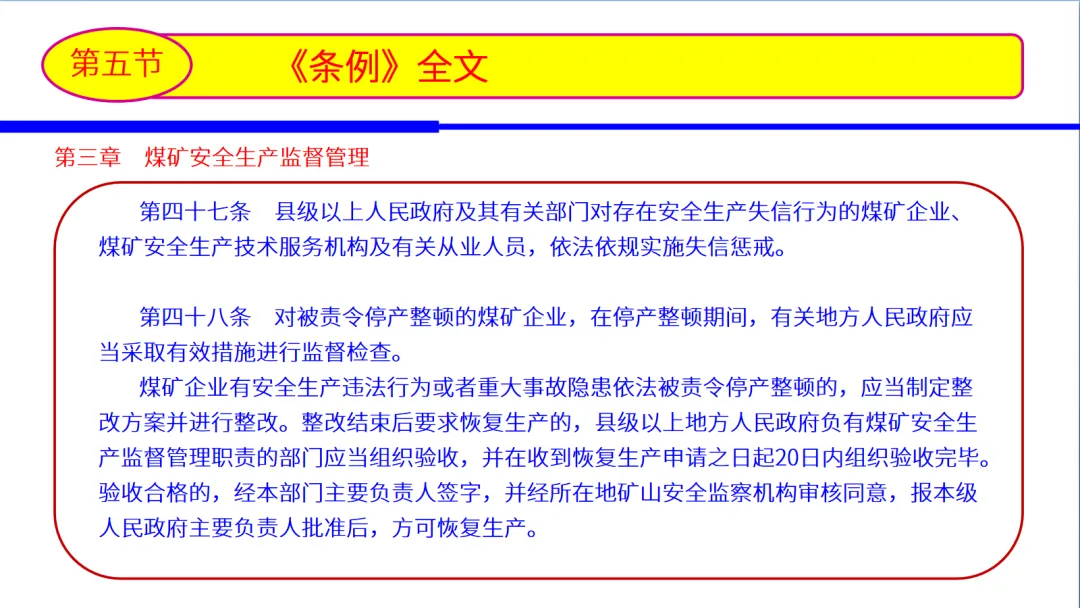 第五节

《条例》全文

第三章　煤矿安全生产监督管理

第四十七条　县级以上人民政府及其有关部门对存在安全生产失信行为的煤矿企业、煤矿安全生产技术服务机构及有关从业人员，依法依规实施失信惩戒。

第四十八条　对被责令停产整顿的煤矿企业，在停产整顿期间，有关地方人民政府应当采取有效措施进行监督检查。

煤矿企业有安全生产违法行为或者重大事故隐患依法被责令停产整顿的，应当制定整改方案并进行整改。整改结束后要求恢复生产的，县级以上地方人民政府负有煤矿安全生产监督管理职责的部门应当组织验收，并在收到恢复生产申请之日起20日内组织验收完毕。验收合格的，经本部门主要负责人签字，并经所在地矿山安全监察机构审核同意，报本级人民政府主要负责人批准后，方可恢复生产。